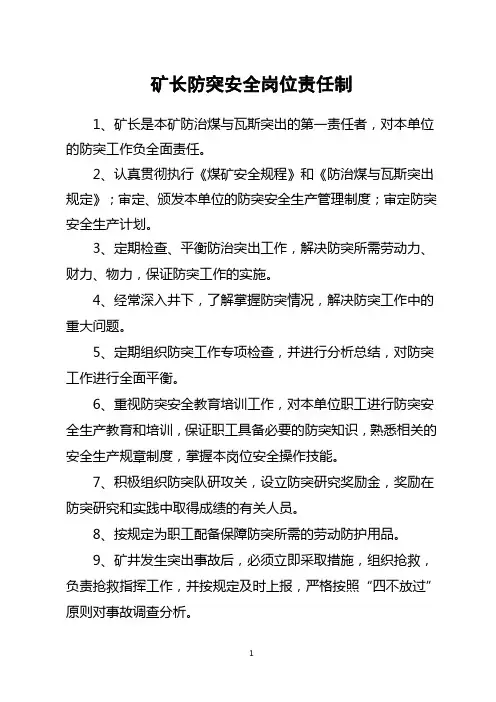 矿长防突安全岗位责任制

1、矿长是本矿防治煤与瓦斯突出的第一责任者，对本单位的防突工作负全面责任。

2、认真贯彻执行《煤矿安全规程》和《防治煤与瓦斯突出规定》；审定、颁发本单位的防突安全生产管理制度；审定防突安全生产计划。

3、定期检查、平衡防治突出工作，解决防突所需劳动力、财力、物力，保证防突工作的实施。

4、经常深入井下，了解掌握防突情况，解决防突工作中的重大问题。

5、定期组织防突工作专项检查，并进行分析总结，对防突工作进行全面平衡。

6、重视防突安全教育培训工作，对本单位职工进行防突安全生产教育和培训，保证职工具备必要的防突知识，熟悉相关的安全生产规章制度，掌握本岗位安全操作技能。

7、积极组织防突队研攻关，设立防突研究奖励金，奖励在防突研究和实践中取得成绩的有关人员。

8、按规定为职工配备保障防突所需的劳动防护用品。

9、矿井发生突出事故后，必须立即采取措施，组织抢救，负责抢救指挥工作，并按规定及时上报，严格按照“四不放过”原则对事故调查分析。

1